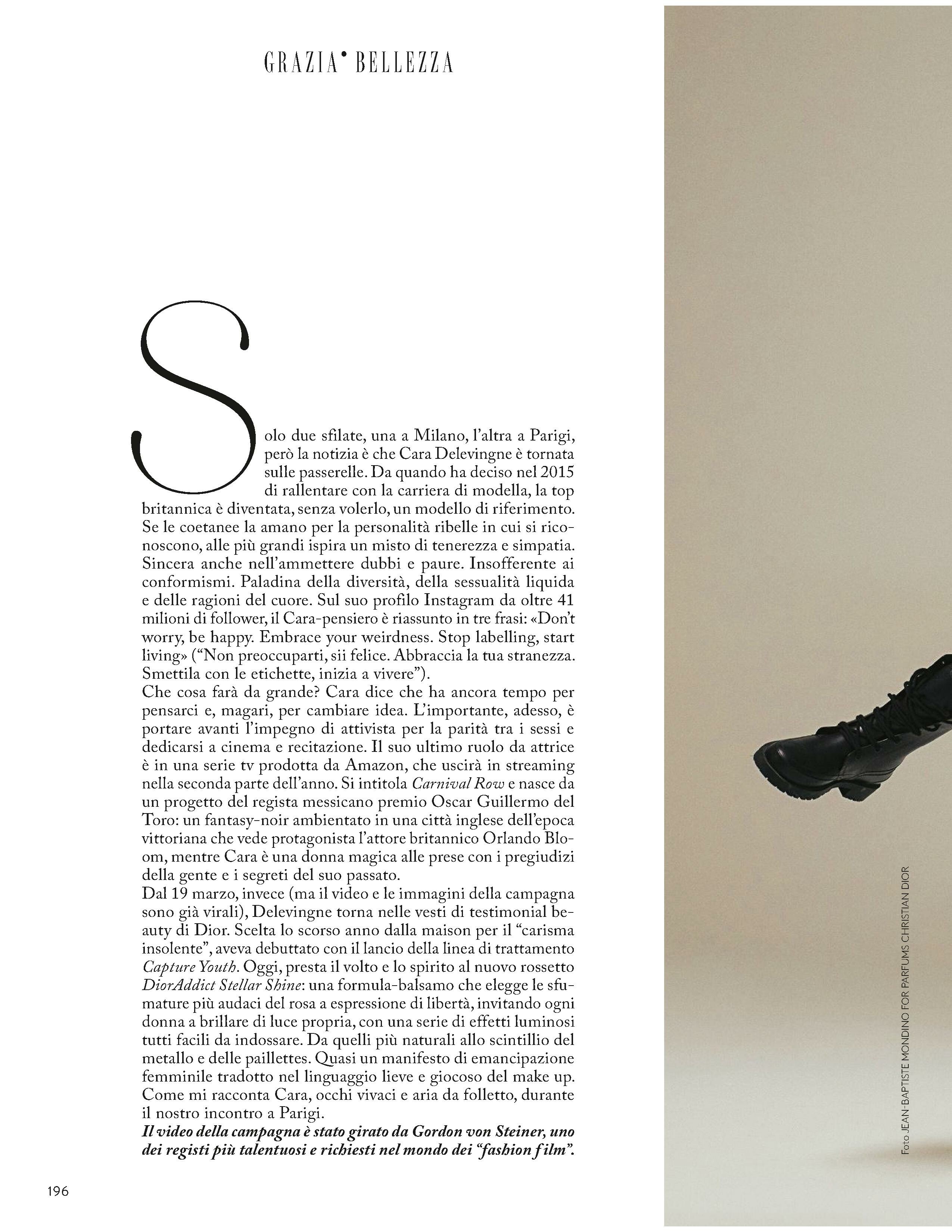 GRAZIA• BELLEZZA

Solo due sfilate, una a Milano, l'altra a Parigi, però la notizia è che Cara Delevingne è tornata sulle passerelle. Da quando ha deciso nel 2015 di rallentare con la carriera di modella, la top britannica è diventata, senza volerlo, un modello di riferimento. Se le coetanee la amano per la personalità ribelle in cui si riconoscono, alle più grandi ispira un misto di tenerezza e simpatia. Sincera anche nell'ammettere dubbi e paure. Insofferente ai conformismi. Paladina della diversità, della sessualità liquida e delle ragioni del cuore. Sul suo profilo Instagram da oltre 41 milioni di follower, il Cara-pensiero è riassunto in tre frasi: «Don't worry, be happy. Embrace your weirdness. Stop labelling, start living» ("Non preoccuparti, sii felice. Abbraccia la tua stranezza. Smettila con le etichette, inizia a vivere").
Che cosa farà da grande? Cara dice che ha ancora tempo per pensarci e, magari, per cambiare idea. L'importante, adesso, è portare avanti l'impegno di attivista per la parità tra i sessi e dedicarsi a cinema e recitazione. Il suo ultimo ruolo da attrice è in una serie tv prodotta da Amazon, che uscirà in streaming nella seconda parte dell'anno. Si intitola Carnival Row e nasce da un progetto del regista messicano premio Oscar Guillermo del Toro: un fantasy-noir ambientato in una città inglese dell'epoca vittoriana che vede protagonista l'attore britannico Orlando Bloom, mentre Cara è una donna magica alle prese con i pregiudizi della gente e i segreti del suo passato.
Dal 19 marzo, invece (ma il video e le immagini della campagna sono già virali), Delevingne torna nelle vesti di testimonial beauty di Dior. Scelta lo scorso anno dalla maison per il "carisma insolente", aveva debuttato con il lancio della linea di trattamento Capture Youth. Oggi, presta il volto e lo spirito al nuovo rossetto DiorAddict Stellar Shine: una formula-balsamo che elegge le sfumature più audaci del rosa a espressione di libertà, invitando ogni donna a brillare di luce propria, con una serie di effetti luminosi tutti facili da indossare. Da quelli più naturali allo scintillio del metallo e delle paillettes. Quasi un manifesto di emancipazione femminile tradotto nel linguaggio lieve e giocoso del make up. Come mi racconta Cara, occhi vivaci e aria da folletto, durante il nostro incontro a Parigi.
Il video della campagna è stato girato da Gordon von Steiner, uno dei registi più talentuosi e richiesti nel mondo dei "fashion film".

196

Foto JEAN-BAPTISTE MONDINO FOR PARFUMS CHRISTIAN DIOR